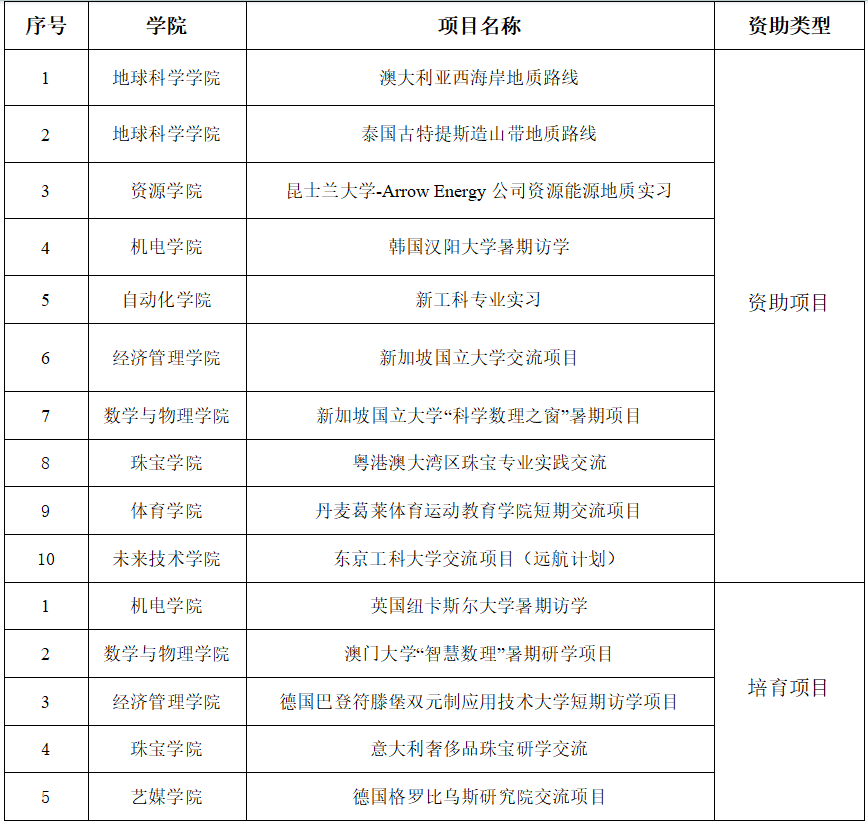 | 序号 | 学院 | 项目名称 | 资助类型 |
|---|---|---|---|
| 1 | 地球科学学院 | 澳大利亚西海岸地质路线 | 资助项目 |
| 2 | 地球科学学院 | 泰国古特提斯造山带地质路线 | |
| 3 | 资源学院 | 昆士兰大学-Arrow Energy 公司资源能源地质实习 | |
| 4 | 机电学院 | 韩国汉阳大学暑期访学 | |
| 5 | 自动化学院 | 新工科专业实习 | |
| 6 | 经济管理学院 | 新加坡国立大学交流项目 | |
| 7 | 数学与物理学院 | 新加坡国立大学“科学数理之窗”暑期项目 | |
| 8 | 珠宝学院 | 粤港澳大湾区珠宝专业实践交流 | |
| 9 | 体育学院 | 丹麦葛莱体育运动教育学院短期交流项目 | |
| 10 | 未来技术学院 | 东京工科大学交流项目（远航计划） | |
| 1 | 机电学院 | 英国纽卡斯尔大学暑期访学 | 培育项目 |
| 2 | 数学与物理学院 | 澳门大学“智慧数理”暑期研学项目 | |
| 3 | 经济管理学院 | 德国巴登符滕堡双元制应用技术大学短期访学项目 | |
| 4 | 珠宝学院 | 意大利奢侈品珠宝研学交流 | |
| 5 | 艺媒学院 | 德国格罗比乌斯研究院交流项目 | |